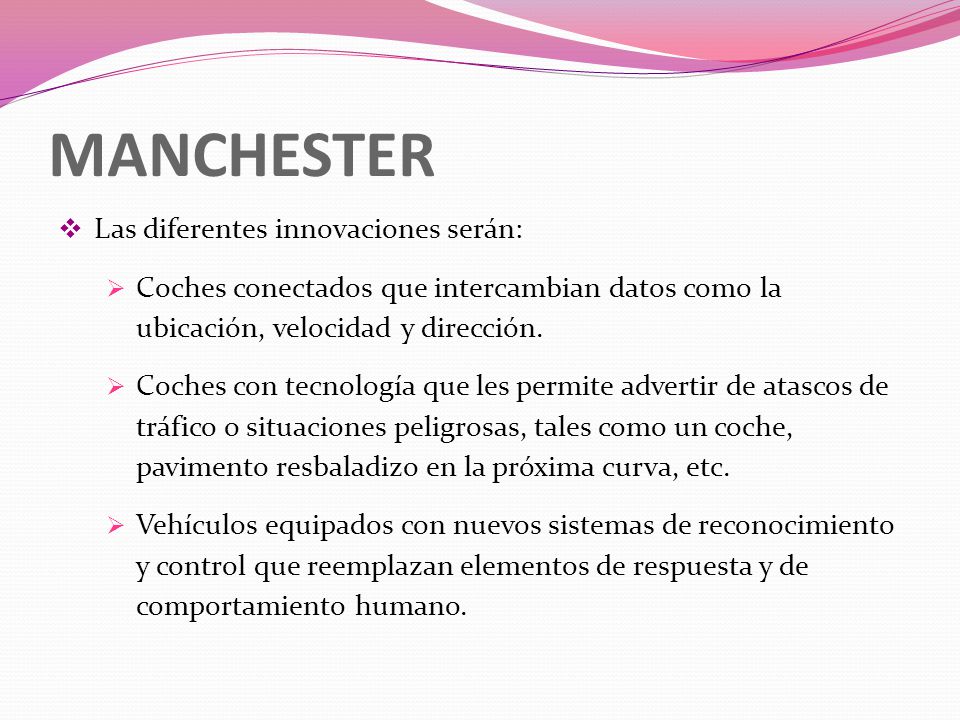 MANCHESTER

❖ Las diferentes innovaciones serán:

➢ Coches conectados que intercambian datos como la ubicación, velocidad y dirección.

➢ Coches con tecnología que les permite advertir de atascos de tráfico o situaciones peligrosas, tales como un coche, pavimento resbaladizo en la próxima curva, etc.

➢ Vehículos equipados con nuevos sistemas de reconocimiento y control que reemplazan elementos de respuesta y de comportamiento humano.